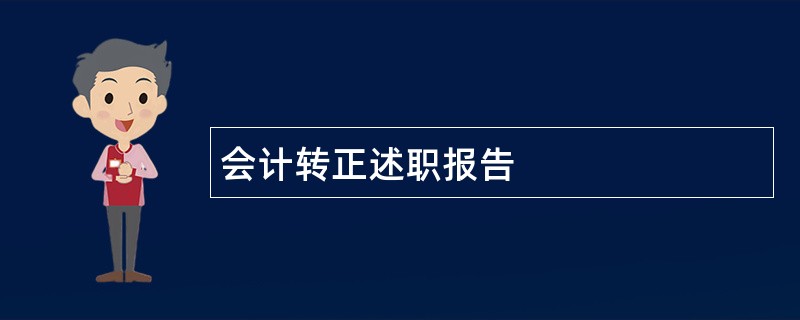 会计转正述职报告